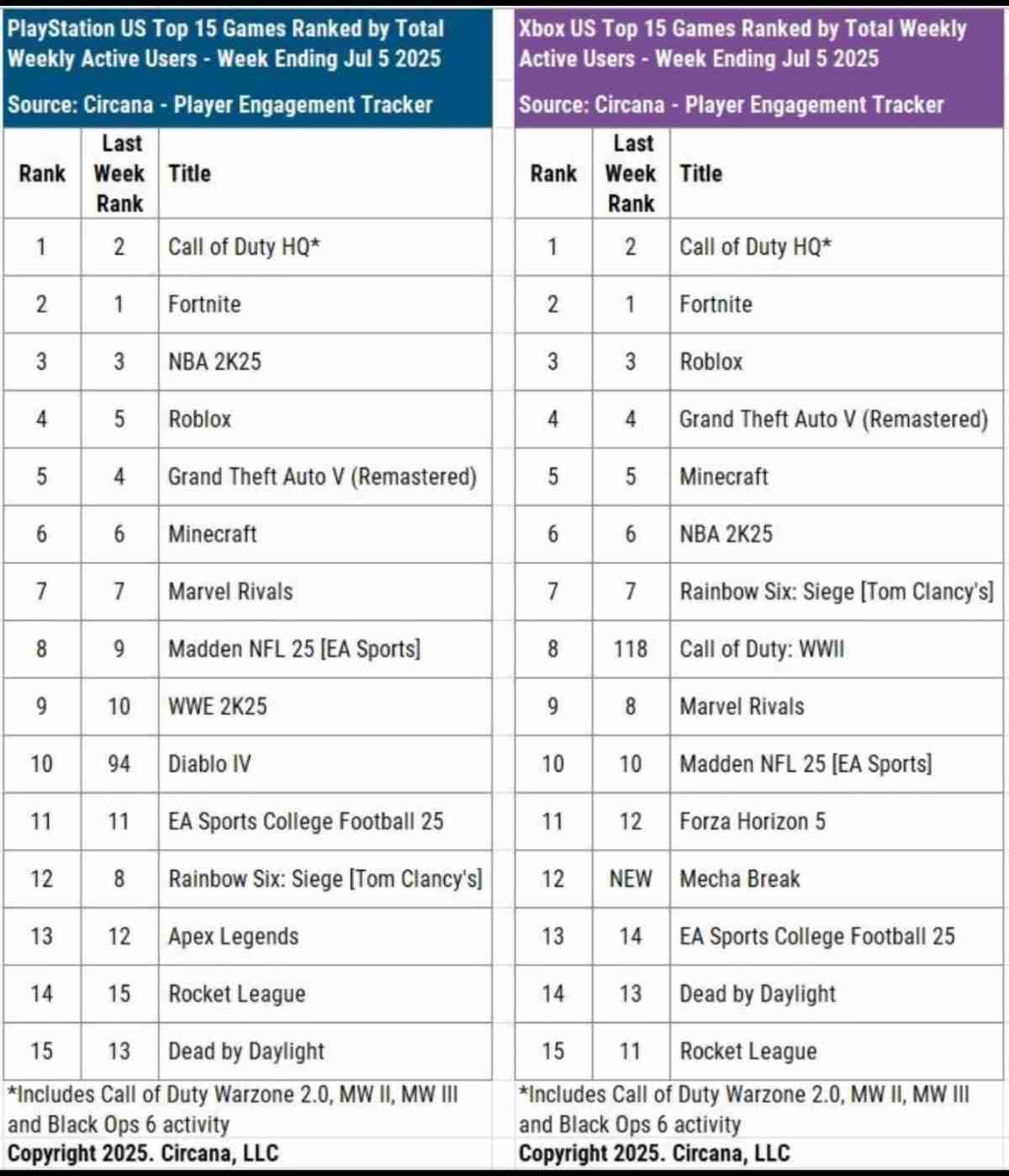 PlayStation US Top 15 Games Ranked by Total Weekly Active Users - Week Ending Jul 5 2025

Source: Circana - Player Engagement Tracker

| Rank | Last Week Rank | Title |
|---|---|---|
| 1 | 2 | Call of Duty HQ* |
| 2 | 1 | Fortnite |
| 3 | 3 | NBA 2K25 |
| 4 | 5 | Roblox |
| 5 | 4 | Grand Theft Auto V (Remastered) |
| 6 | 6 | Minecraft |
| 7 | 7 | Marvel Rivals |
| 8 | 9 | Madden NFL 25 [EA Sports] |
| 9 | 10 | WWE 2K25 |
| 10 | 94 | Diablo IV |
| 11 | 11 | EA Sports College Football 25 |
| 12 | 8 | Rainbow Six: Siege [Tom Clancy's] |
| 13 | 12 | Apex Legends |
| 14 | 15 | Rocket League |
| 15 | 13 | Dead by Daylight |

*Includes Call of Duty Warzone 2.0, MW II, MW III and Black Ops 6 activity

Copyright 2025. Circana, LLC

Xbox US Top 15 Games Ranked by Total Weekly Active Users - Week Ending Jul 5 2025

Source: Circana - Player Engagement Tracker

| Rank | Last Week Rank | Title |
|---|---|---|
| 1 | 2 | Call of Duty HQ* |
| 2 | 1 | Fortnite |
| 3 | 3 | Roblox |
| 4 | 4 | Grand Theft Auto V (Remastered) |
| 5 | 5 | Minecraft |
| 6 | 6 | NBA 2K25 |
| 7 | 7 | Rainbow Six: Siege [Tom Clancy's] |
| 8 | 118 | Call of Duty: WWII |
| 9 | 8 | Marvel Rivals |
| 10 | 10 | Madden NFL 25 [EA Sports] |
| 11 | 12 | Forza Horizon 5 |
| 12 | NEW | Mecha Break |
| 13 | 14 | EA Sports College Football 25 |
| 14 | 13 | Dead by Daylight |
| 15 | 11 | Rocket League |

*Includes Call of Duty Warzone 2.0, MW II, MW III and Black Ops 6 activity

Copyright 2025. Circana, LLC